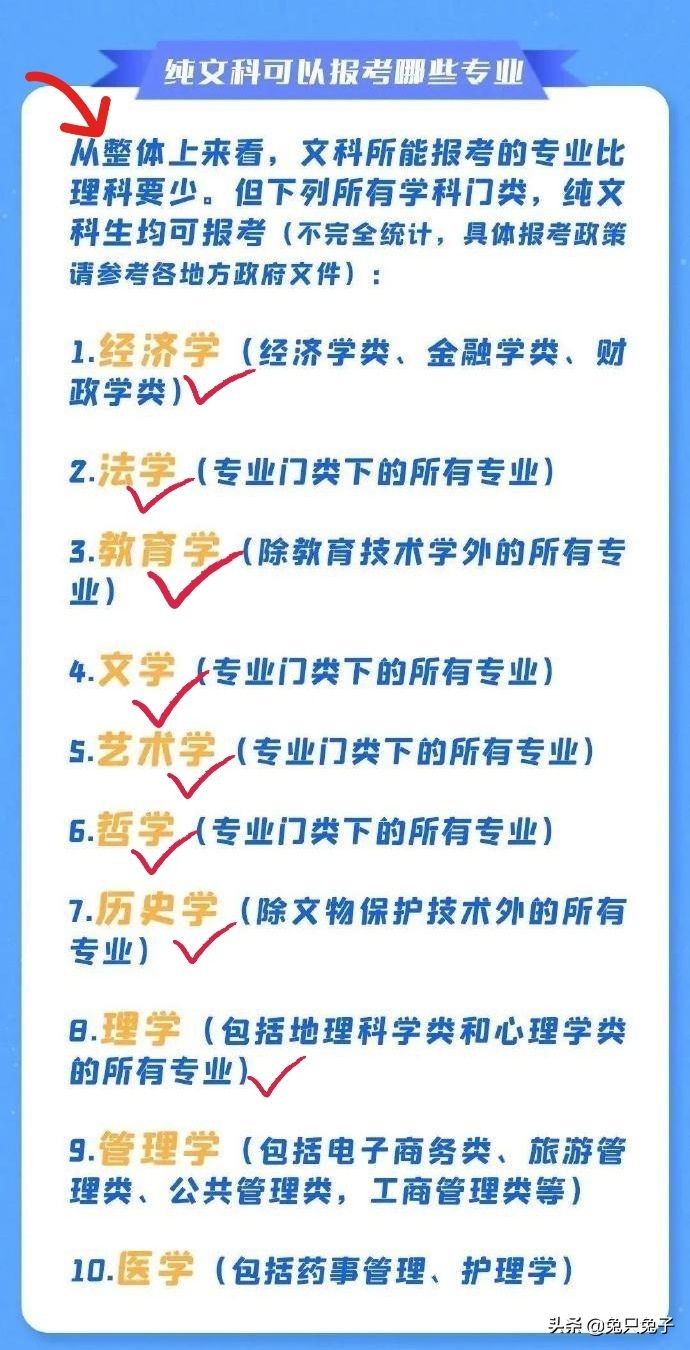 纯文科可以报考哪些专业

从整体上来看，文科所能报考的专业比理科要少。但下列所有学科门类，纯文科生均可报考（不完全统计，具体报考政策请参考各地方政府文件）：

1.经济学（经济学类、金融学类、财政学类）

2.法学（专业门类下的所有专业）

3.教育学（除教育技术学外的所有专业）

4.文学（专业门类下的所有专业）

5.艺术学（专业门类下的所有专业）

6.哲学（专业门类下的所有专业）

7.历史学（除文物保护技术外的所有专业）

8.理学（包括地理科学类和心理学类的所有专业）

9.管理学（包括电子商务类、旅游管理类、公共管理类，工商管理类等）

10.医学（包括药事管理、护理学）

头条 @兔只兔子